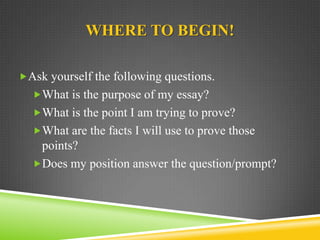 WHERE TO BEGIN!

Ask yourself the following questions.

What is the purpose of my essay?

What is the point I am trying to prove?

What are the facts I will use to prove those points?

Does my position answer the question/prompt?